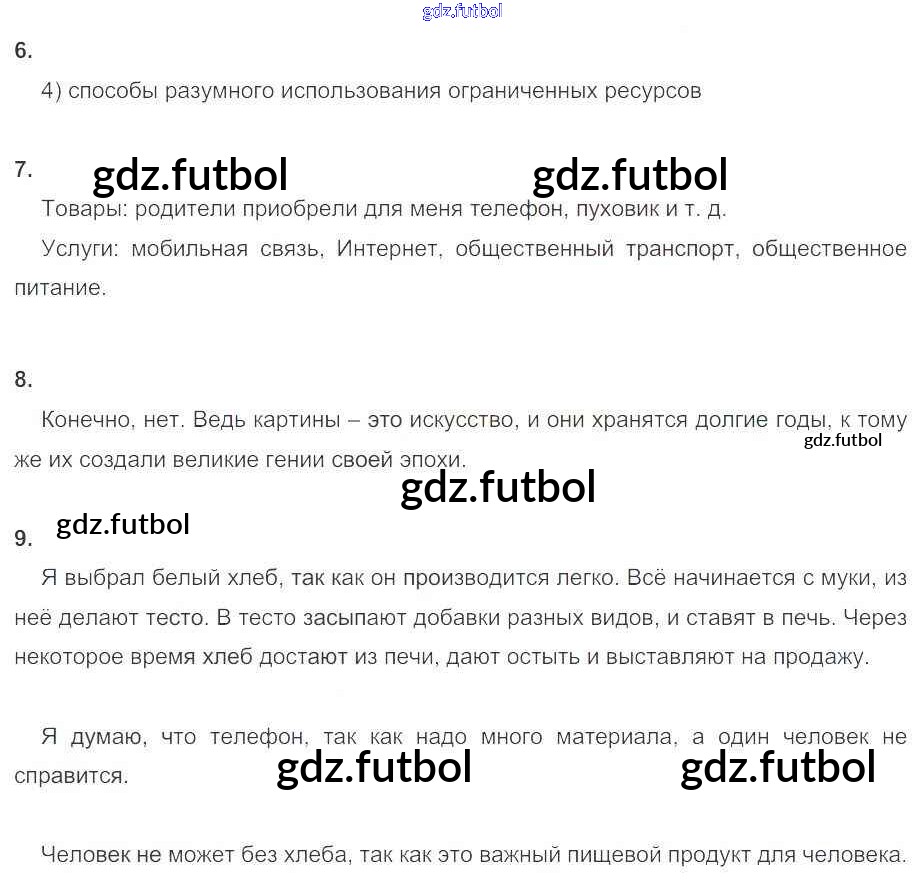 6.

4) способы разумного использования ограниченных ресурсов

7.

Товары: родители приобрели для меня телефон, пуховик и т. д.

Услуги: мобильная связь, Интернет, общественный транспорт, общественное питание.

8.

Конечно, нет. Ведь картины – это искусство, и они хранятся долгие годы, к тому же их создали великие гении своей эпохи.

9.

Я выбрал белый хлеб, так как он производится легко. Всё начинается с муки, из неё делают тесто. В тесто засыпают добавки разных видов, и ставят в печь. Через некоторое время хлеб достают из печи, дают остыть и выставляют на продажу.

Я думаю, что телефон, так как надо много материала, а один человек не справится.

Человек не может без хлеба, так как это важный пищевой продукт для человека.

gdz.futbol